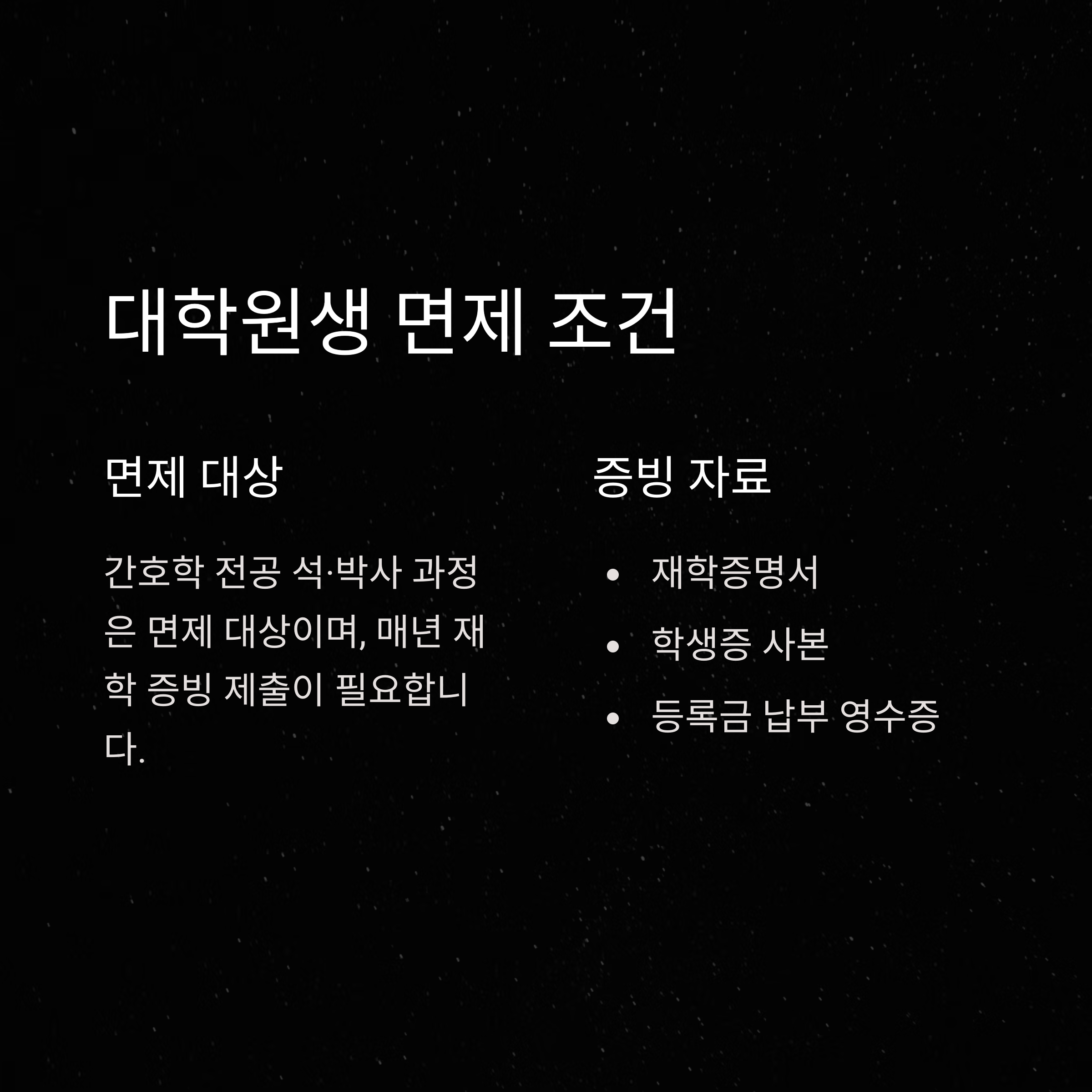 대학원생 면제 조건

면제 대상

간호학 전공 석·박사 과정은 면제 대상이며, 매년 재학 증빙 제출이 필요합니다.

증빙 자료

• 재학증명서
• 학생증 사본
• 등록금 납부 영수증